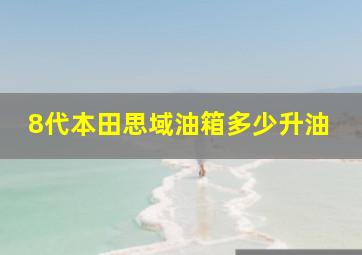 8代本田思域油箱多少升油